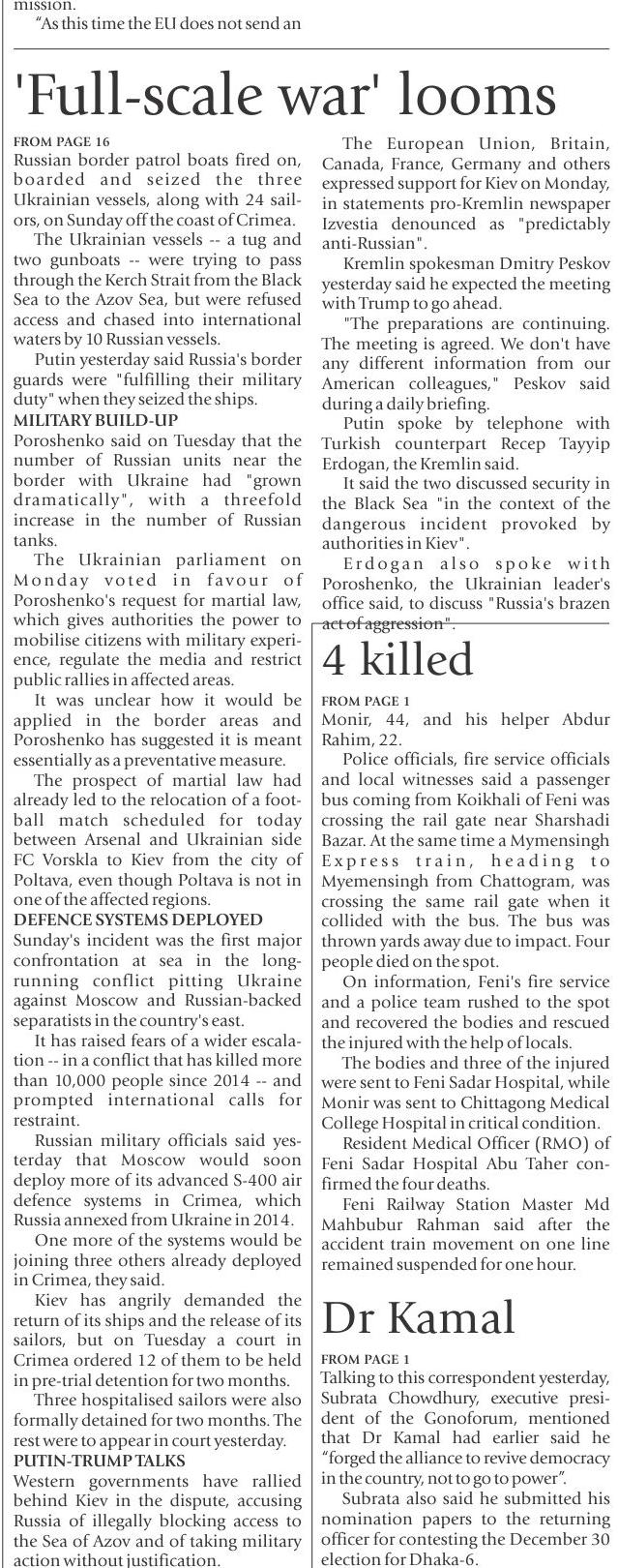 mission.

"As this time the EU does not send an

'Full-scale war' looms

FROM PAGE 16

Russian border patrol boats fired on, boarded and seized the three Ukrainian vessels, along with 24 sailors, on Sunday off the coast of Crimea.

The Ukrainian vessels -- a tug and two gunboats -- were trying to pass through the Kerch Strait from the Black Sea to the Azov Sea, but were refused access and chased into international waters by 10 Russian vessels.

Putin yesterday said Russia's border guards were "fulfilling their military duty" when they seized the ships.

MILITARY BUILD-UP

Poroshenko said on Tuesday that the number of Russian units near the border with Ukraine had "grown dramatically", with a threefold increase in the number of Russian tanks.

The Ukrainian parliament on Monday voted in favour of Poroshenko's request for martial law, which gives authorities the power to mobilise citizens with military experience, regulate the media and restrict public rallies in affected areas.

It was unclear how it would be applied in the border areas and Poroshenko has suggested it is meant essentially as a preventative measure.

The prospect of martial law had already led to the relocation of a football match scheduled for today between Arsenal and Ukrainian side FC Vorskla to Kiev from the city of Poltava, even though Poltava is not in one of the affected regions.

DEFENCE SYSTEMS DEPLOYED

Sunday's incident was the first major confrontation at sea in the long-running conflict pitting Ukraine against Moscow and Russian-backed separatists in the country's east.

It has raised fears of a wider escalation -- in a conflict that has killed more than 10,000 people since 2014 -- and prompted international calls for restraint.

Russian military officials said yesterday that Moscow would soon deploy more of its advanced S-400 air defence systems in Crimea, which Russia annexed from Ukraine in 2014.

One more of the systems would be joining three others already deployed in Crimea, they said.

Kiev has angrily demanded the return of its ships and the release of its sailors, but on Tuesday a court in Crimea ordered 12 of them to be held in pre-trial detention for two months.

Three hospitalised sailors were also formally detained for two months. The rest were to appear in court yesterday.

PUTIN-TRUMP TALKS

Western governments have rallied behind Kiev in the dispute, accusing Russia of illegally blocking access to the Sea of Azov and of taking military action without justification.

The European Union, Britain, Canada, France, Germany and others expressed support for Kiev on Monday, in statements pro-Kremlin newspaper Izvestia denounced as "predictably anti-Russian".

Kremlin spokesman Dmitry Peskov yesterday said he expected the meeting with Trump to go ahead.

"The preparations are continuing. The meeting is agreed. We don't have any different information from our American colleagues," Peskov said during a daily briefing.

Putin spoke by telephone with Turkish counterpart Recep Tayyip Erdogan, the Kremlin said.

It said the two discussed security in the Black Sea "in the context of the dangerous incident provoked by authorities in Kiev".

Erdogan also spoke with Poroshenko, the Ukrainian leader's office said, to discuss "Russia's brazen act of aggression".

4 killed

FROM PAGE 1

Monir, 44, and his helper Abdur Rahim, 22.

Police officials, fire service officials and local witnesses said a passenger bus coming from Koikhali of Feni was crossing the rail gate near Sharshadi Bazar. At the same time a Mymensingh Express train, heading to Myemensingh from Chattogram, was crossing the same rail gate when it collided with the bus. The bus was thrown yards away due to impact. Four people died on the spot.

On information, Feni's fire service and a police team rushed to the spot and recovered the bodies and rescued the injured with the help of locals.

The bodies and three of the injured were sent to Feni Sadar Hospital, while Monir was sent to Chittagong Medical College Hospital in critical condition.

Resident Medical Officer (RMO) of Feni Sadar Hospital Abu Taher confirmed the four deaths.

Feni Railway Station Master Md Mahbubur Rahman said after the accident train movement on one line remained suspended for one hour.

Dr Kamal

FROM PAGE 1

Talking to this correspondent yesterday, Subrata Chowdhury, executive president of the Gonoforum, mentioned that Dr Kamal had earlier said he "forged the alliance to revive democracy in the country, not to go to power".

Subrata also said he submitted his nomination papers to the returning officer for contesting the December 30 election for Dhaka-6.